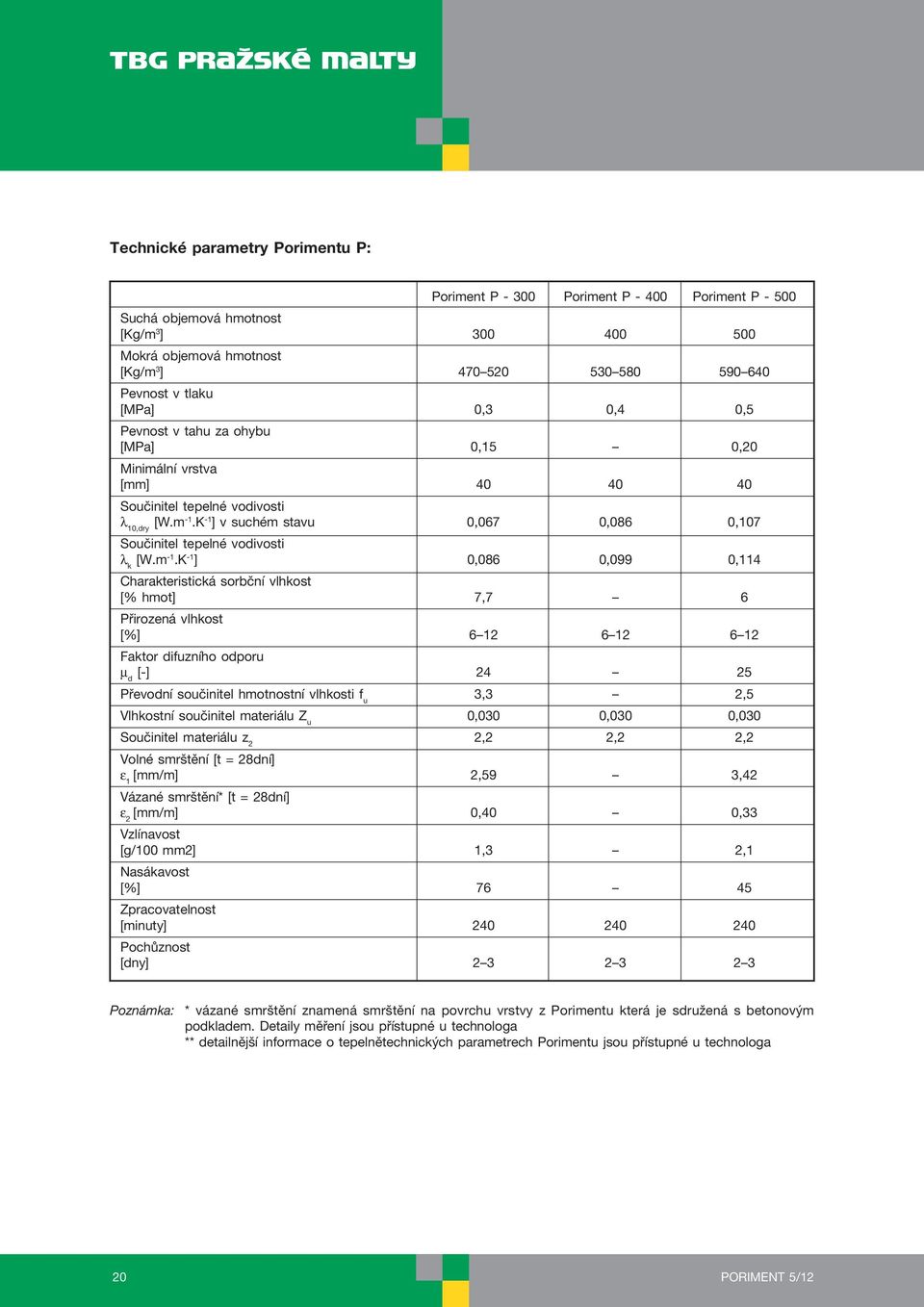 TBG PRAŽSKÉ MALTY

Technické parametry Porimentu P:

| | Poriment P - 300 | Poriment P - 400 | Poriment P - 500 |
|---|---|---|---|
| Suchá objemová hmotnost [Kg/m$^3$] | 300 | 400 | 500 |
| Mokrá objemová hmotnost [Kg/m$^3$] | 470–520 | 530–580 | 590–640 |
| Pevnost v tlaku [MPa] | 0,3 | 0,4 | 0,5 |
| Pevnost v tahu za ohybu [MPa] | 0,15 | – | 0,20 |
| Minimální vrstva [mm] | 40 | 40 | 40 |
| Součinitel tepelné vodivosti $\lambda_{10,dry}$ [W.m$^{-1}$.K$^{-1}$] v suchém stavu | 0,067 | 0,086 | 0,107 |
| Součinitel tepelné vodivosti $\lambda_k$ [W.m$^{-1}$.K$^{-1}$] | 0,086 | 0,099 | 0,114 |
| Charakteristická sorbční vlhkost [% hmot] | 7,7 | – | 6 |
| Přirozená vlhkost [%] | 6–12 | 6–12 | 6–12 |
| Faktor difuzního odporu $\mu_d$ [-] | 24 | – | 25 |
| Převodní součinitel hmotnostní vlhkosti $f_u$ | 3,3 | – | 2,5 |
| Vlhkostní součinitel materiálu $Z_u$ | 0,030 | 0,030 | 0,030 |
| Součinitel materiálu $z_2$ | 2,2 | 2,2 | 2,2 |
| Volné smrštění [t = 28dní] $\varepsilon_1$ [mm/m] | 2,59 | – | 3,42 |
| Vázané smrštění* [t = 28dní] $\varepsilon_2$ [mm/m] | 0,40 | – | 0,33 |
| Vzlínavost [g/100 mm2] | 1,3 | – | 2,1 |
| Nasákavost [%] | 76 | – | 45 |
| Zpracovatelnost [minuty] | 240 | 240 | 240 |
| Pochůznost [dny] | 2–3 | 2–3 | 2–3 |

Poznámka: * vázané smrštění znamená smrštění na povrchu vrstvy z Porimentu která je sdružená s betonovým podkladem. Detaily měření jsou přístupné u technologa
** detailnější informace o tepelnětechnických parametrech Porimentu jsou přístupné u technologa

20

PORIMENT 5/12